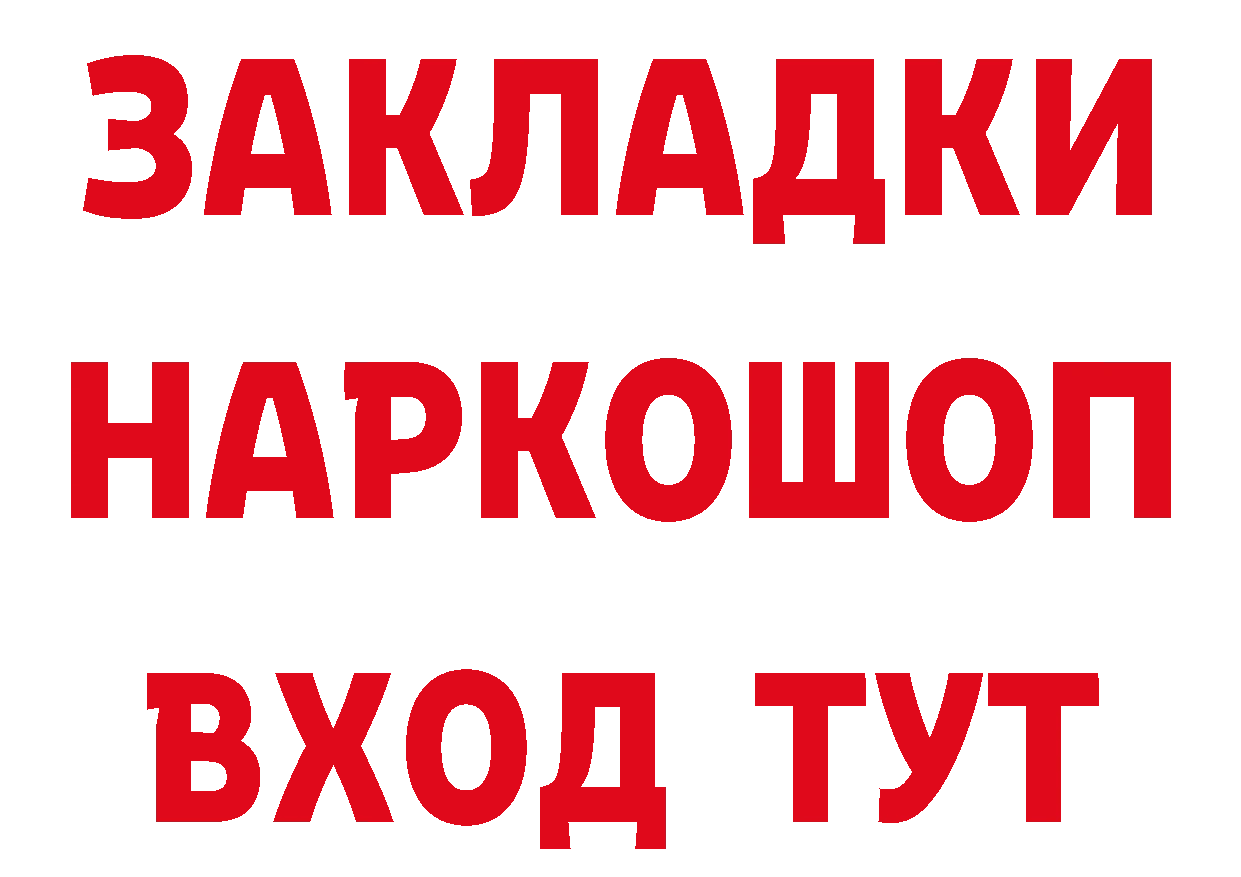 ЗАКЛАДКИ НАРКОШОП ВХОД ТУТ